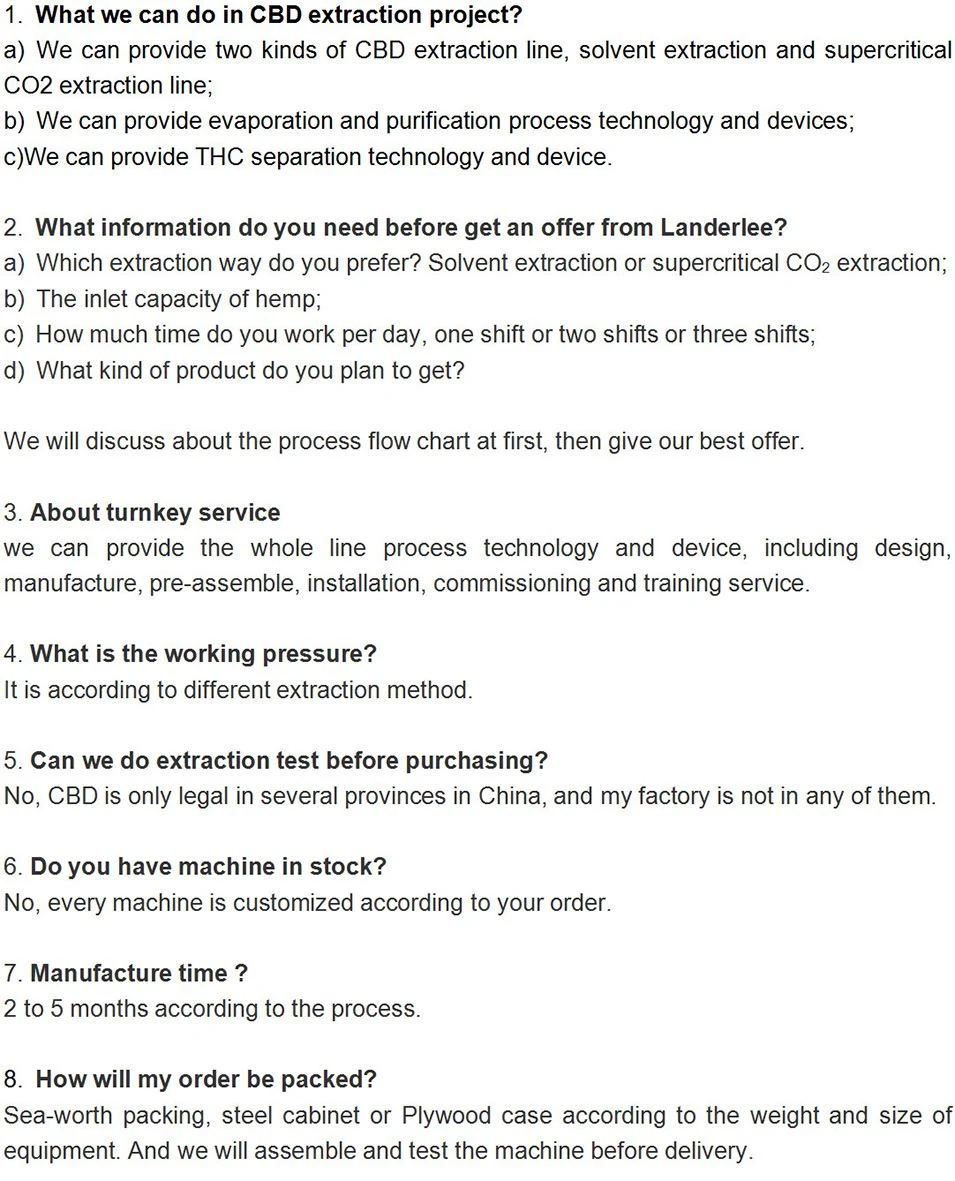 1. What we can do in CBD extraction project?
a) We can provide two kinds of CBD extraction line, solvent extraction and supercritical CO2 extraction line;
b) We can provide evaporation and purification process technology and devices;
c)We can provide THC separation technology and device.

2. What information do you need before get an offer from Landerlee?
a) Which extraction way do you prefer? Solvent extraction or supercritical $CO_2$ extraction;
b) The inlet capacity of hemp;
c) How much time do you work per day, one shift or two shifts or three shifts;
d) What kind of product do you plan to get?

We will discuss about the process flow chart at first, then give our best offer.

3. About turnkey service
we can provide the whole line process technology and device, including design, manufacture, pre-assemble, installation, commissioning and training service.

4. What is the working pressure?
It is according to different extraction method.

5. Can we do extraction test before purchasing?
No, CBD is only legal in several provinces in China, and my factory is not in any of them.

6. Do you have machine in stock?
No, every machine is customized according to your order.

7. Manufacture time ?
2 to 5 months according to the process.

8. How will my order be packed?
Sea-worth packing, steel cabinet or Plywood case according to the weight and size of equipment. And we will assemble and test the machine before delivery.